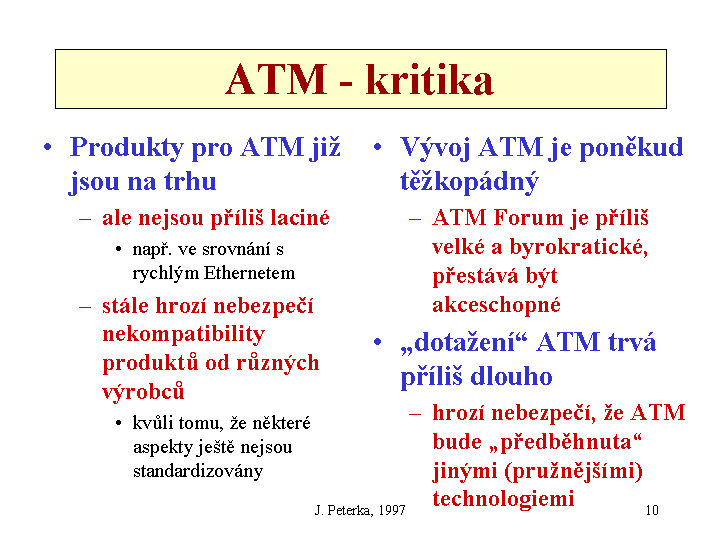 ATM - kritika

• Produkty pro ATM již jsou na trhu
– ale nejsou příliš laciné
• např. ve srovnání s rychlým Ethernetem
– stále hrozí nebezpečí nekompatibility produktů od různých výrobců
• kvůli tomu, že některé aspekty ještě nejsou standardizovány

• Vývoj ATM je poněkud těžkopádný
– ATM Forum je příliš velké a byrokratické, přestává být akceschopné
• „dotažení“ ATM trvá příliš dlouho
– hrozí nebezpečí, že ATM bude „předběhnuta“ jinými (pružnějšími) technologiemi

J. Peterka, 1997

10